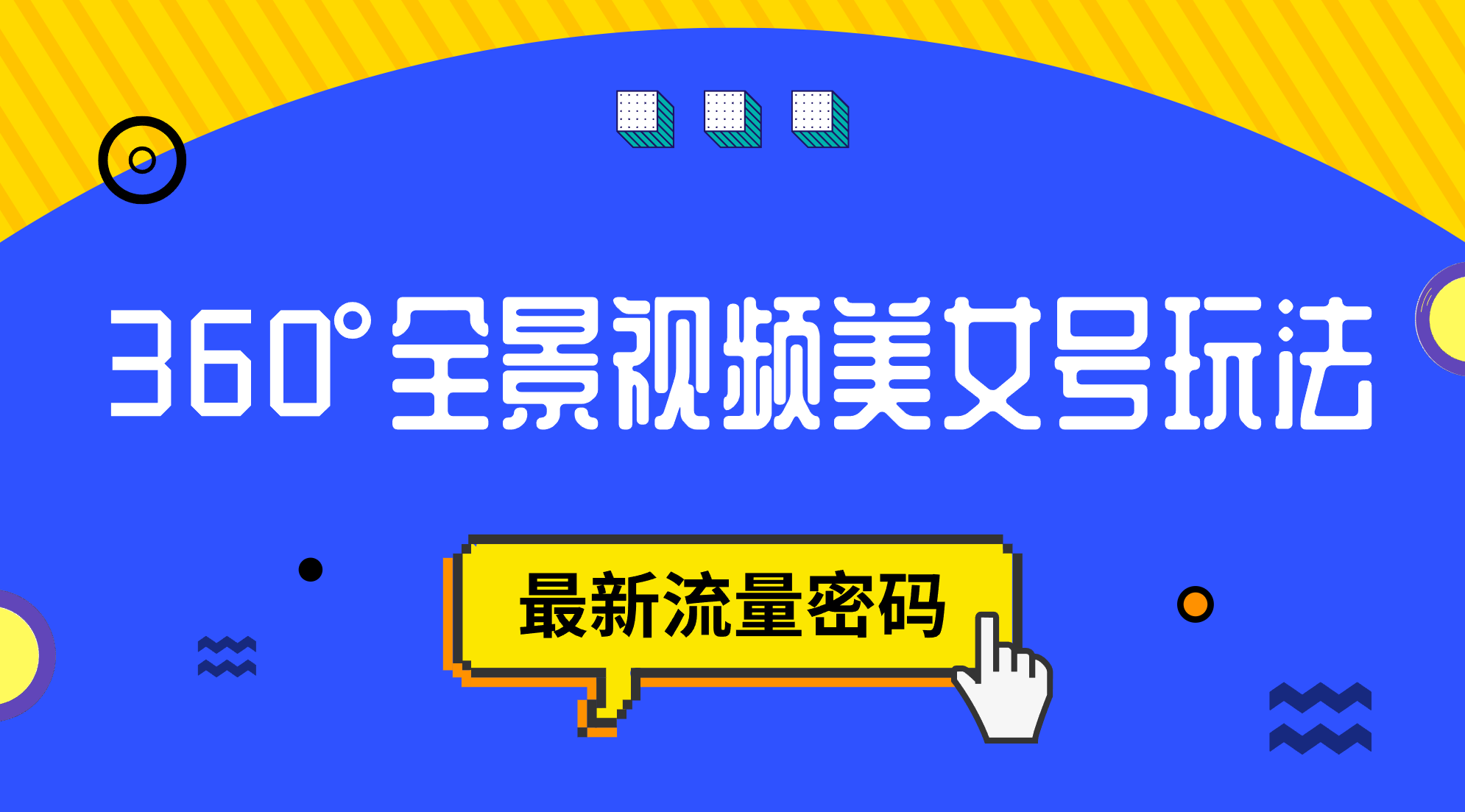 360°全景视频美女号玩法

最新流量密码